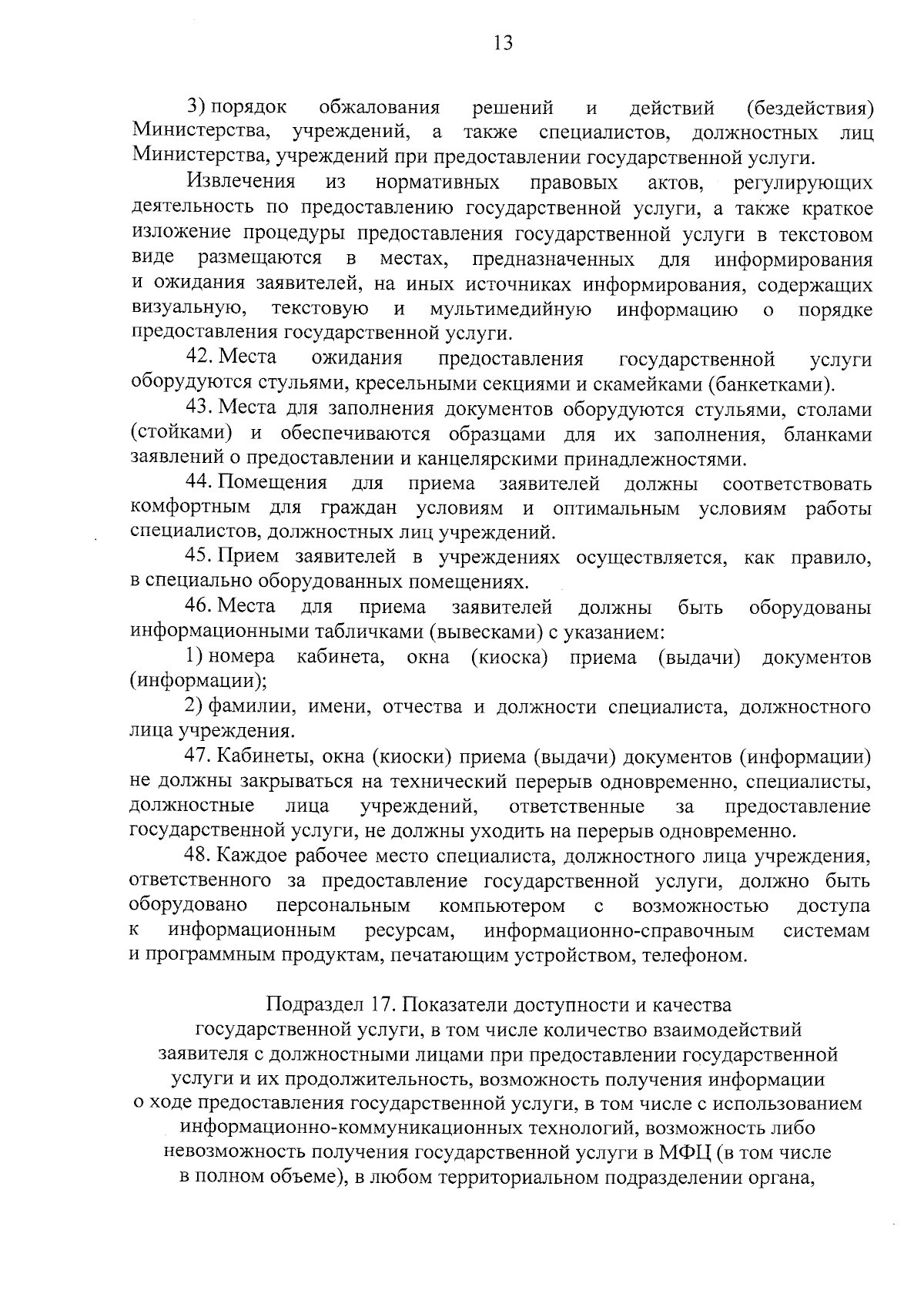 13

3) порядок обжалования решений и действий (бездействия) Министерства, учреждений, а также специалистов, должностных лиц Министерства, учреждений при предоставлении государственной услуги.

Извлечения из нормативных правовых актов, регулирующих деятельность по предоставлению государственной услуги, а также краткое изложение процедуры предоставления государственной услуги в текстовом виде размещаются в местах, предназначенных для информирования и ожидания заявителей, на иных источниках информирования, содержащих визуальную, текстовую и мультимедийную информацию о порядке предоставления государственной услуги.

42. Места ожидания предоставления государственной услуги оборудуются стульями, кресельными секциями и скамейками (банкетками).

43. Места для заполнения документов оборудуются стульями, столами (стойками) и обеспечиваются образцами для их заполнения, бланками заявлений о предоставлении и канцелярскими принадлежностями.

44. Помещения для приема заявителей должны соответствовать комфортным для граждан условиям и оптимальным условиям работы специалистов, должностных лиц учреждений.

45. Прием заявителей в учреждениях осуществляется, как правило, в специально оборудованных помещениях.

46. Места для приема заявителей должны быть оборудованы информационными табличками (вывесками) с указанием:

1) номера кабинета, окна (киоска) приема (выдачи) документов (информации);

2) фамилии, имени, отчества и должности специалиста, должностного лица учреждения.

47. Кабинеты, окна (киоски) приема (выдачи) документов (информации) не должны закрываться на технический перерыв одновременно, специалисты, должностные лица учреждений, ответственные за предоставление государственной услуги, не должны уходить на перерыв одновременно.

48. Каждое рабочее место специалиста, должностного лица учреждения, ответственного за предоставление государственной услуги, должно быть оборудовано персональным компьютером с возможностью доступа к информационным ресурсам, информационно-справочным системам и программным продуктам, печатающим устройством, телефоном.

Подраздел 17. Показатели доступности и качества государственной услуги, в том числе количество взаимодействий заявителя с должностными лицами при предоставлении государственной услуги и их продолжительность, возможность получения информации о ходе предоставления государственной услуги, в том числе с использованием информационно-коммуникационных технологий, возможность либо невозможность получения государственной услуги в МФЦ (в том числе в полном объеме), в любом территориальном подразделении органа,